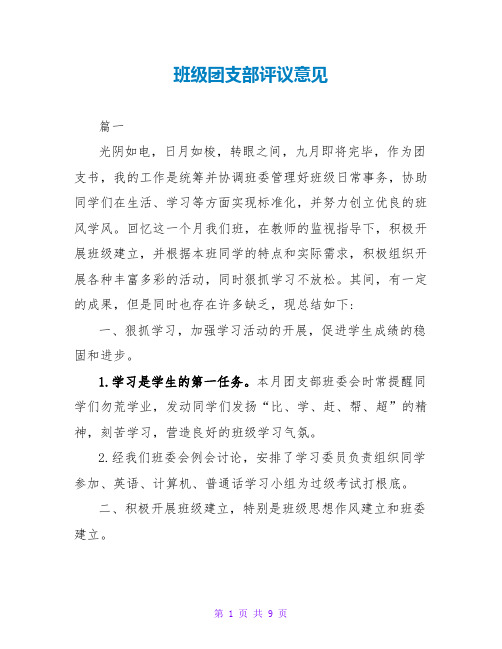 班级团支部评议意见

篇一

光阴如电，日月如梭，转眼之间，九月即将完毕，作为团支书，我的工作是统筹并协调班委管理好班级日常事务，协助同学们在生活、学习等方面实现标准化，并努力创立优良的班风学风。回忆这一个月我们班，在教师的监视指导下，积极开展班级建立，并根据本班同学的特点和实际需求，积极组织开展各种丰富多彩的活动，同时狠抓学习不放松。其间，有一定的成果，但是同时也存在许多缺乏，现总结如下：

一、狠抓学习，加强学习活动的开展，促进学生成绩的稳固和进步。

1.学习是学生的第一任务。本月团支部班委会时常提醒同学们勿荒学业，发动同学们发扬“比、学、赶、帮、超”的精神，刻苦学习，营造良好的班级学习气氛。

2.经我们班委会例会讨论，安排了学习委员负责组织同学参加、英语、计算机、普通话学习小组为过级考试打根底。

二、积极开展班级建立，特别是班级思想作风建立和班委建立。

第 1 页 共 9 页